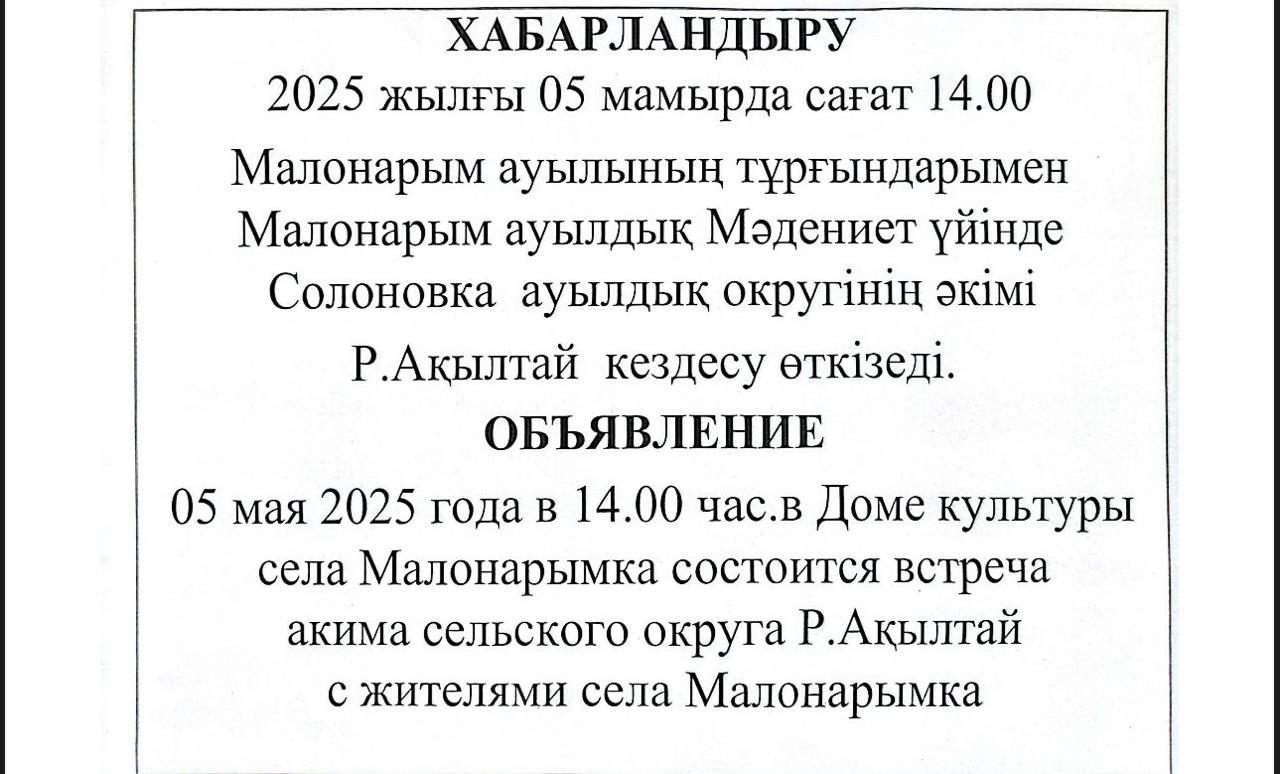 ХАБАРЛАНДЫРУ

2025 жылғы 05 мамырда сағат 14.00 Малонарым ауылының тұрғындарымен Малонарым ауылдық Мәдениет үйінде Солоновка ауылдық округінің әкімі Р.Ақылтай кездесу өткізеді.

ОБЪЯВЛЕНИЕ

05 мая 2025 года в 14.00 час.в Доме культуры села Малонарымка состоится встреча акима сельского округа Р.Ақылтай с жителями села Малонарымка